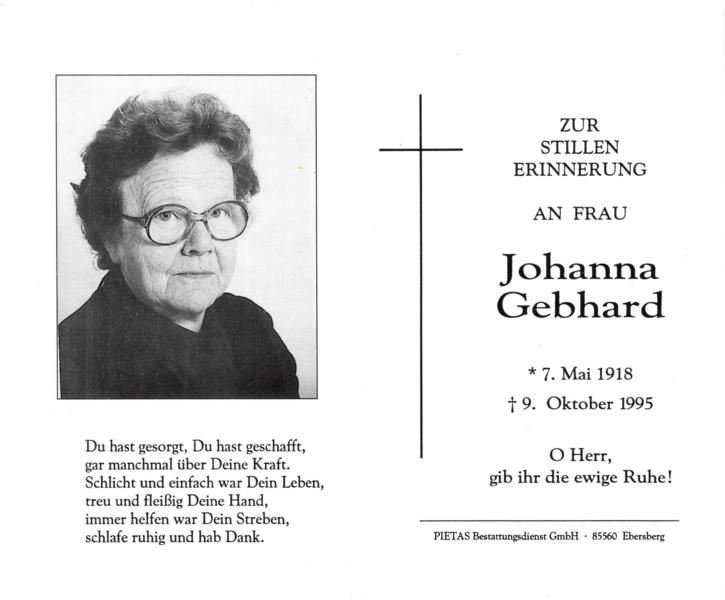 Du hast gesorgt, Du hast geschafft,
gar manchmal über Deine Kraft.
Schlicht und einfach war Dein Leben,
treu und fleißig Deine Hand,
immer helfen war Dein Streben,
schlafe ruhig und hab Dank.

ZUR
STILLEN
ERINNERUNG

AN FRAU

Johanna
Gebhard

* 7. Mai 1918
† 9. Oktober 1995

O Herr,
gib ihr die ewige Ruhe!

PIETAS Bestattungsdienst GmbH · 85560 Ebersberg